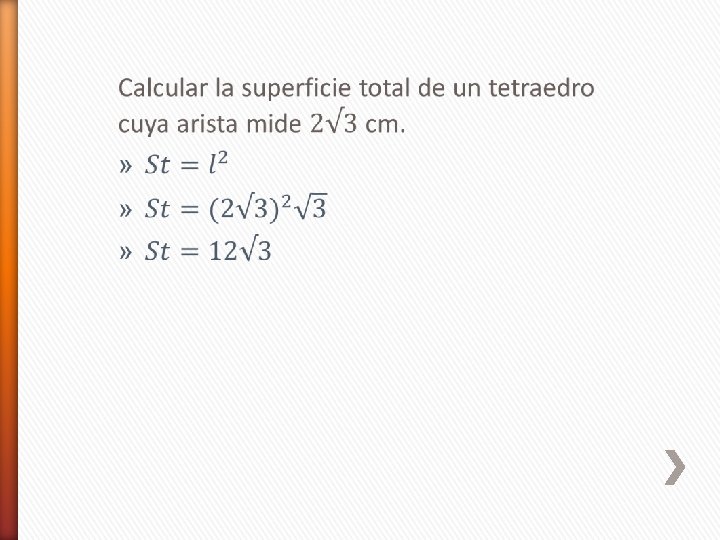 Calcular la superficie total de un tetraedro cuya arista mide $2\sqrt{3}$ cm.

» $St = l^2$
» $St = (2\sqrt{3})^2\sqrt{3}$
» $St = 12\sqrt{3}$